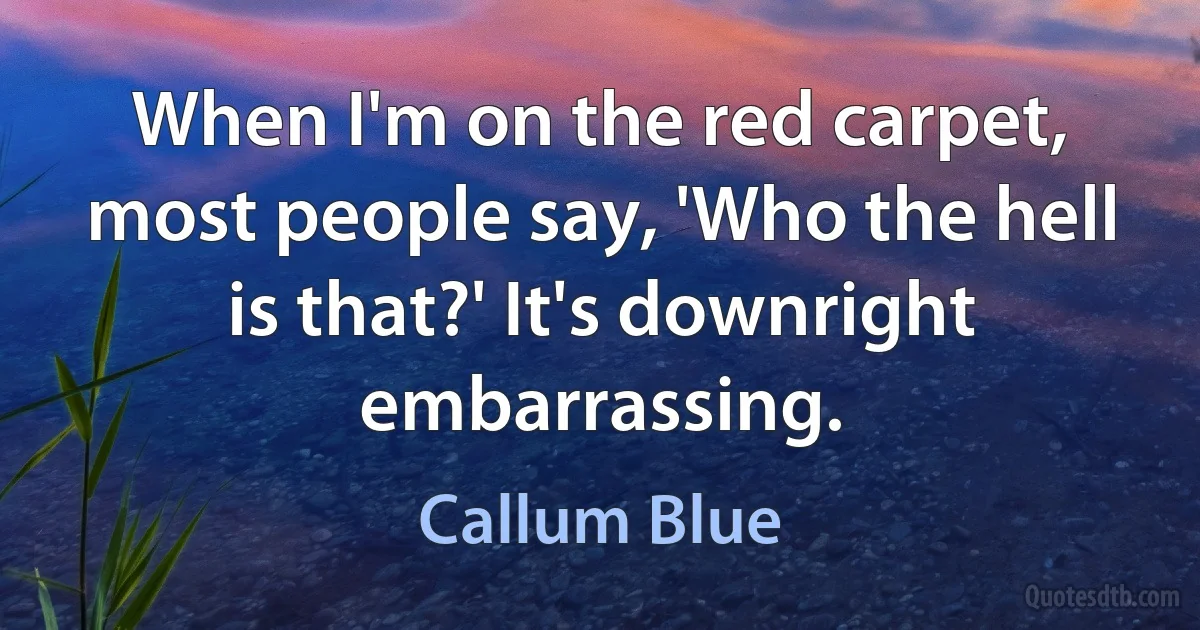 When I'm on the red carpet, most people say, 'Who the hell is that?' It's downright embarrassing.

Callum Blue

Quotesdtb.com